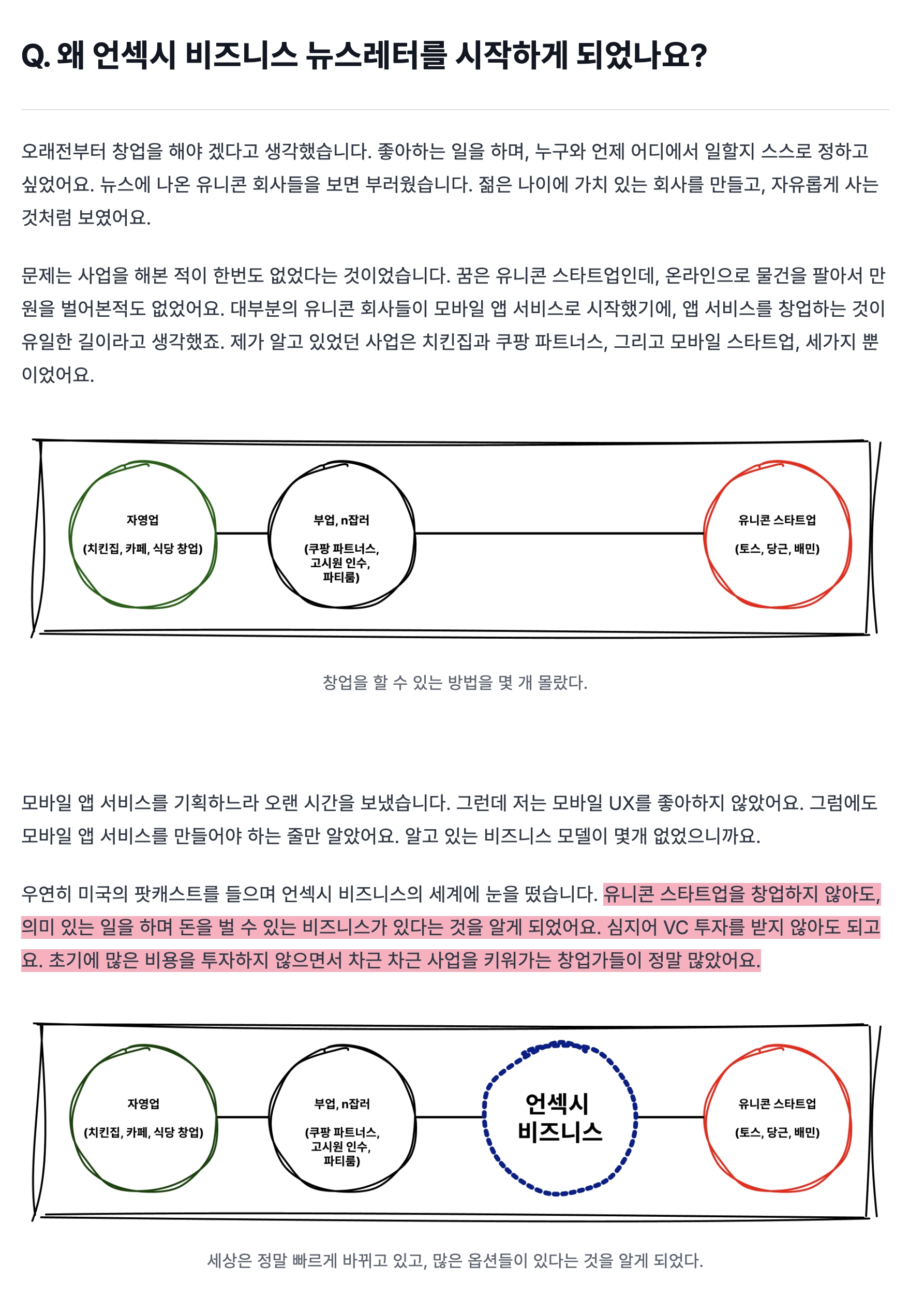 Q. 왜 언섹시 비즈니스 뉴스레터를 시작하게 되었나요?

오래전부터 창업을 해야 겠다고 생각했습니다. 좋아하는 일을 하며, 누구와 언제 어디에서 일할지 스스로 정하고 싶었어요. 뉴스에 나온 유니콘 회사들을 보면 부러웠습니다. 젊은 나이에 가치 있는 회사를 만들고, 자유롭게 사는 것처럼 보였어요.

문제는 사업을 해본 적이 한번도 없었다는 것이었습니다. 꿈은 유니콘 스타트업인데, 온라인으로 물건을 팔아서 만원을 벌어본적도 없었어요. 대부분의 유니콘 회사들이 모바일 앱 서비스로 시작했기에, 앱 서비스를 창업하는 것이 유일한 길이라고 생각했죠. 제가 알고 있었던 사업은 치킨집과 쿠팡 파트너스, 그리고 모바일 스타트업, 세가지 뿐이었어요.

자영업
(치킨집, 카페, 식당 창업)

부업, n잡러
(쿠팡 파트너스, 고시원 인수, 파티룸)

유니콘 스타트업
(토스, 당근, 배민)

창업을 할 수 있는 방법을 몇 개 몰랐다.

모바일 앱 서비스를 기획하느라 오랜 시간을 보냈습니다. 그런데 저는 모바일 UX를 좋아하지 않았어요. 그럼에도 모바일 앱 서비스를 만들어야 하는 줄만 알았어요. 알고 있는 비즈니스 모델이 몇개 없었으니까요.

우연히 미국의 팟캐스트를 들으며 언섹시 비즈니스의 세계에 눈을 떴습니다. 유니콘 스타트업을 창업하지 않아도, 의미 있는 일을 하며 돈을 벌 수 있는 비즈니스가 있다는 것을 알게 되었어요. 심지어 VC 투자를 받지 않아도 되고요. 초기에 많은 비용을 투자하지 않으면서 차근 차근 사업을 키워가는 창업가들이 정말 많았어요.

자영업
(치킨집, 카페, 식당 창업)

부업, n잡러
(쿠팡 파트너스, 고시원 인수, 파티룸)

언섹시 비즈니스

유니콘 스타트업
(토스, 당근, 배민)

세상은 정말 빠르게 바뀌고 있고, 많은 옵션들이 있다는 것을 알게 되었다.